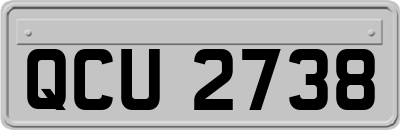 QCU 2738